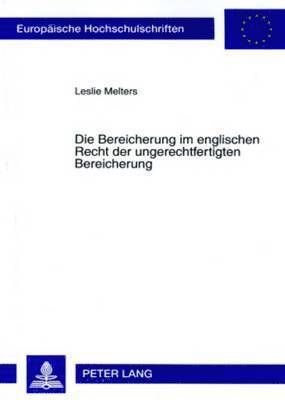 Europäische Hochschulschriften

Leslie Melters

Die Bereicherung im englischen Recht der ungerechtfertigten Bereicherung

PETER LANG